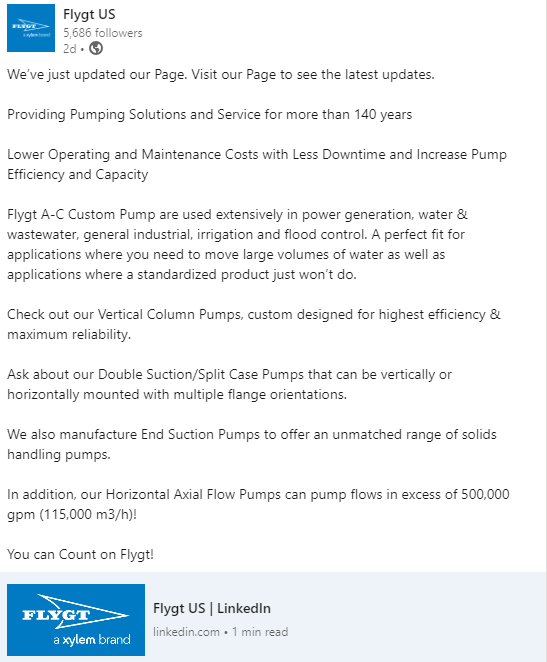 FLYGT a xylem brand

Flygt US
5,686 followers
2d •

We've just updated our Page. Visit our Page to see the latest updates.

Providing Pumping Solutions and Service for more than 140 years

Lower Operating and Maintenance Costs with Less Downtime and Increase Pump Efficiency and Capacity

Flygt A-C Custom Pump are used extensively in power generation, water & wastewater, general industrial, irrigation and flood control. A perfect fit for applications where you need to move large volumes of water as well as applications where a standardized product just won't do.

Check out our Vertical Column Pumps, custom designed for highest efficiency & maximum reliability.

Ask about our Double Suction/Split Case Pumps that can be vertically or horizontally mounted with multiple flange orientations.

We also manufacture End Suction Pumps to offer an unmatched range of solids handling pumps.

In addition, our Horizontal Axial Flow Pumps can pump flows in excess of 500,000 gpm (115,000 m3/h)!

You can Count on Flygt!

FLYGT
a xylem brand

Flygt US | LinkedIn
linkedin.com • 1 min read